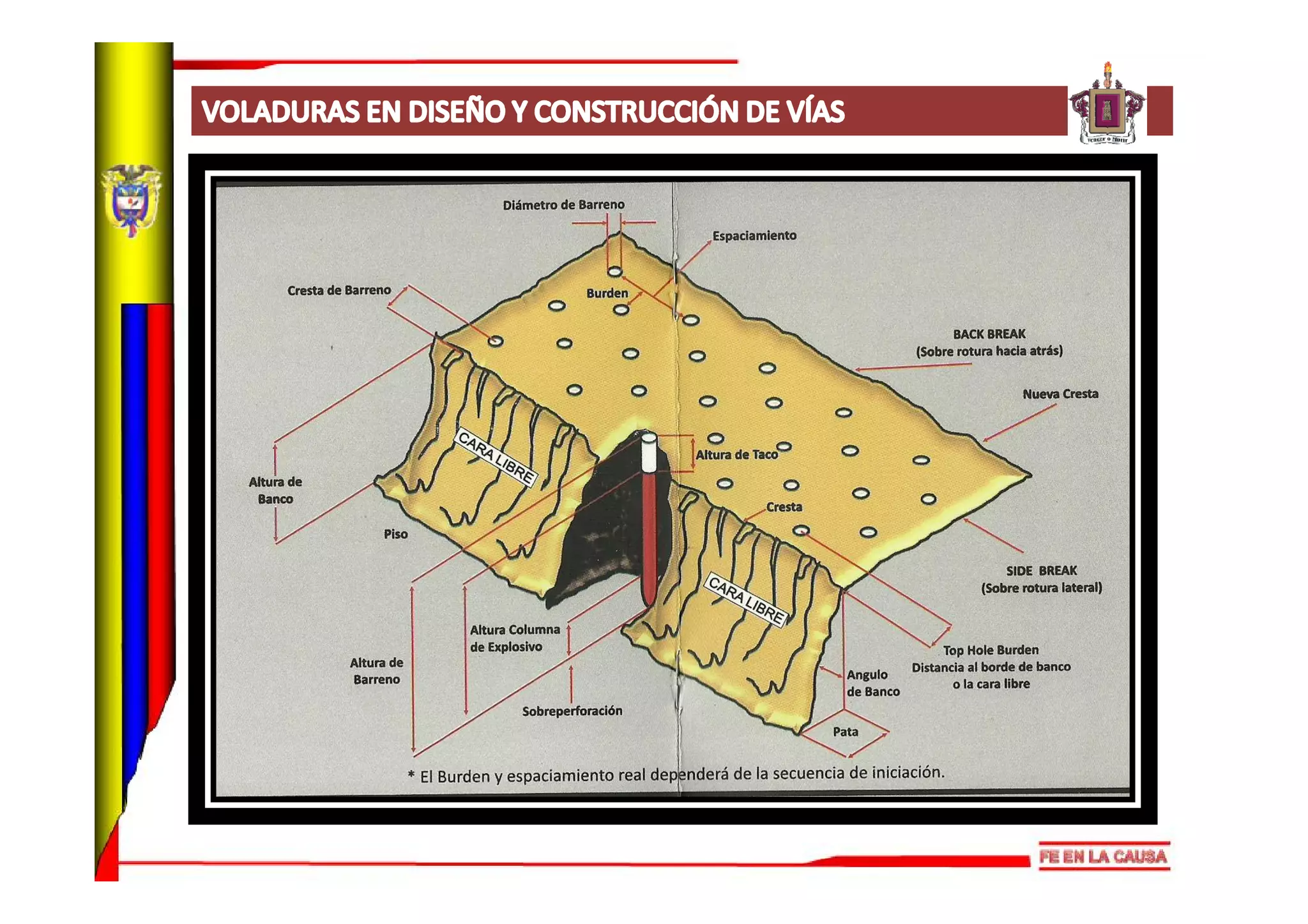 VOLADURAS EN DISEÑO Y CONSTRUCCIÓN DE VÍAS

Vencer o Morir

Diámetro de Barreno

Espaciamiento

Cresta de Barreno

Burden

BACK BREAK
(Sobre rotura hacia atrás)

Nueva Cresta

CARA LIBRE

Altura de Taco

Altura de Banco

Cresta

Piso

SIDE BREAK
(Sobre rotura lateral)

CARA LIBRE

Altura Columna de Explosivo

Altura de Barreno

Top Hole Burden
Distancia al borde de banco o la cara libre

Angulo de Banco

Sobreperforación

Pata

* El Burden y espaciamiento real dependerá de la secuencia de iniciación.

FE EN LA CAUSA